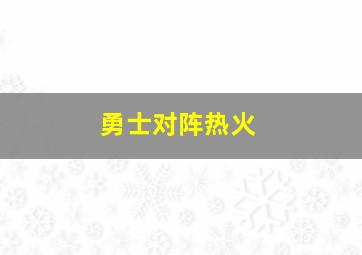 勇士对阵热火